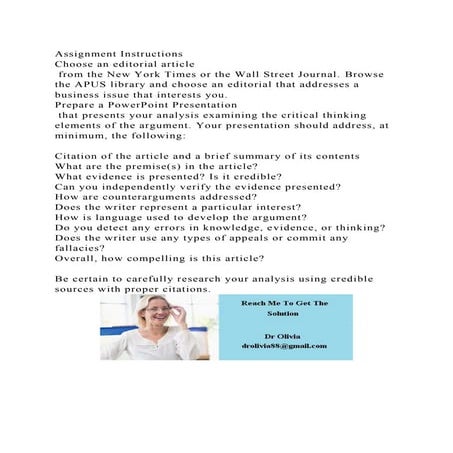 Assignment Instructions
Choose an editorial article
from the New York Times or the Wall Street Journal. Browse the APUS library and choose an editorial that addresses a business issue that interests you.
Prepare a PowerPoint Presentation
that presents your analysis examining the critical thinking elements of the argument. Your presentation should address, at minimum, the following:

Citation of the article and a brief summary of its contents
What are the premise(s) in the article?
What evidence is presented? Is it credible?
Can you independently verify the evidence presented?
How are counterarguments addressed?
Does the writer represent a particular interest?
How is language used to develop the argument?
Do you detect any errors in knowledge, evidence, or thinking?
Does the writer use any types of appeals or commit any fallacies?
Overall, how compelling is this article?

Be certain to carefully research your analysis using credible sources with proper citations.

Reach Me To Get The Solution

Dr Olivia
drolivia88@gmail.com